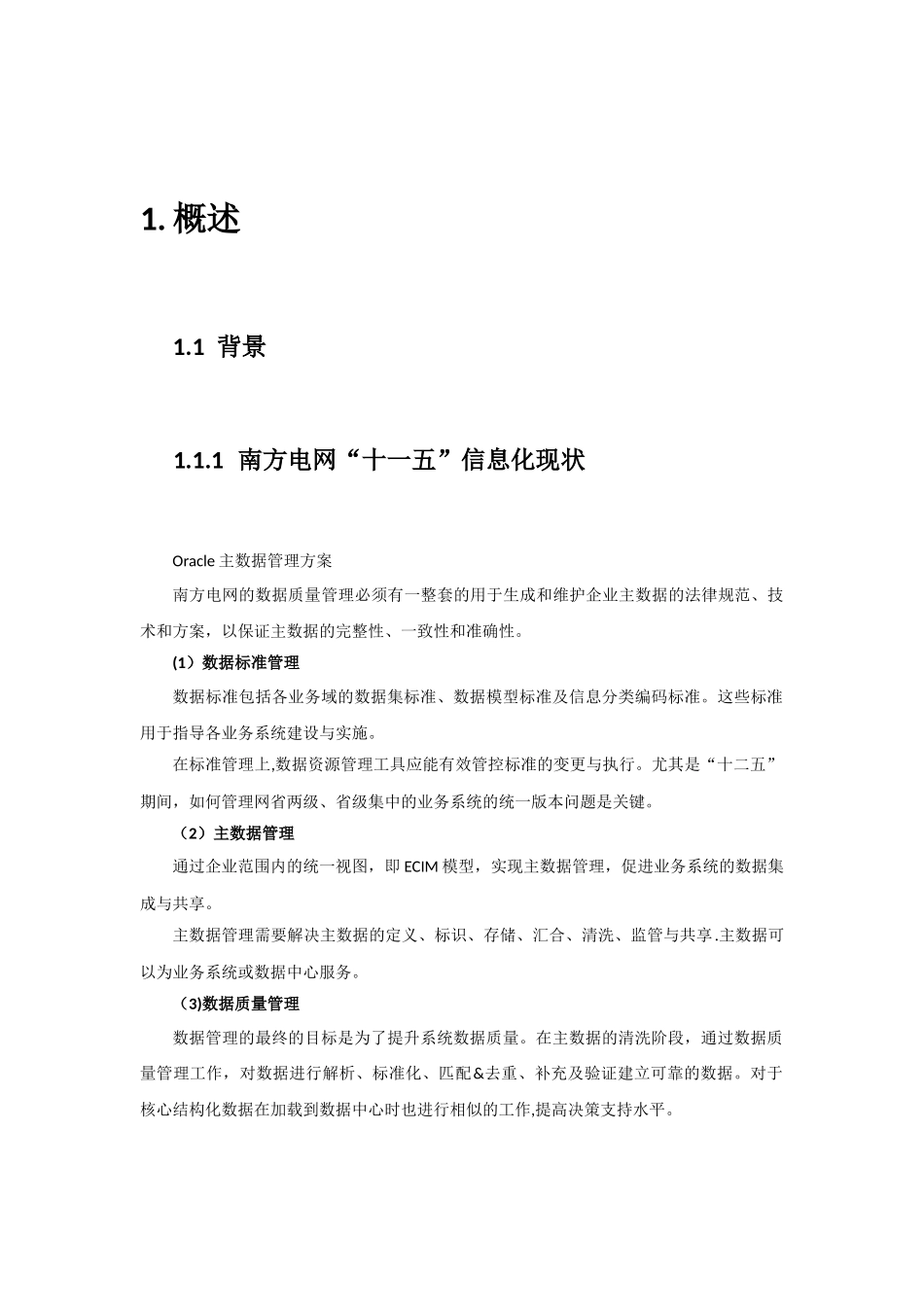 1. 概述

1.1 背景

1.1.1 南方电网“十一五”信息化现状

Oracle 主数据管理方案

南方电网的数据质量管理必须有一整套的用于生成和维护企业主数据的法律规范、技术和方案，以保证主数据的完整性、一致性和准确性。

(1）数据标准管理

数据标准包括各业务域的数据集标准、数据模型标准及信息分类编码标准。这些标准用于指导各业务系统建设与实施。

在标准管理上,数据资源管理工具应能有效管控标准的变更与执行。尤其是“十二五”期间，如何管理网省两级、省级集中的业务系统的统一版本问题是关键。

（2）主数据管理

通过企业范围内的统一视图，即 ECIM 模型，实现主数据管理，促进业务系统的数据集成与共享。

主数据管理需要解决主数据的定义、标识、存储、汇合、清洗、监管与共享.主数据可以为业务系统或数据中心服务。

（3)数据质量管理

数据管理的最终的目标是为了提升系统数据质量。在主数据的清洗阶段，通过数据质量管理工作，对数据进行解析、标准化、匹配＆去重、补充及验证建立可靠的数据。对于核心结构化数据在加载到数据中心时也进行相似的工作,提高决策支持水平。